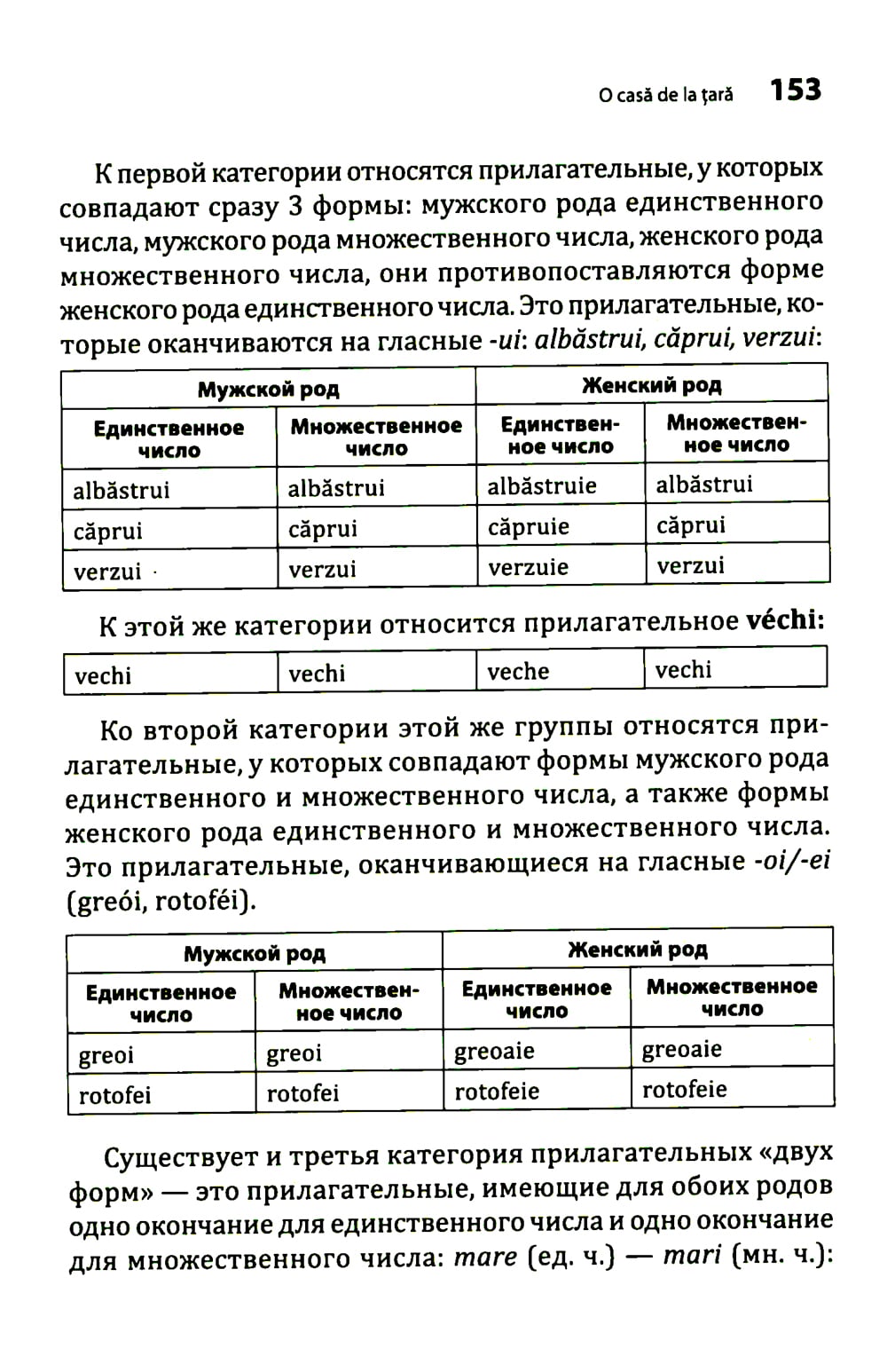 O casă de la țară 153

К первой категории относятся прилагательные, у которых совпадают сразу 3 формы: мужского рода единственного числа, мужского рода множественного числа, женского рода множественного числа, они противопоставляются форме женского рода единственного числа. Это прилагательные, которые оканчиваются на гласные -ui: albăstrui, căprui, verzui:

| Мужской род | | Женский род | |
|---|---|---|---|
| Единственное число | Множественное число | Единственное число | Множественное число |
| albăstrui | albăstrui | albăstruie | albăstrui |
| căprui | căprui | căpruie | căprui |
| verzui | verzui | verzuie | verzui |

К этой же категории относится прилагательное véchi:

| vechi | vechi | veche | vechi |
|---|---|---|---|

Ко второй категории этой же группы относятся прилагательные, у которых совпадают формы мужского рода единственного и множественного числа, а также формы женского рода единственного и множественного числа. Это прилагательные, оканчивающиеся на гласные -oi/-ei (greói, rotoféi).

| Мужской род | | Женский род | |
|---|---|---|---|
| Единственное число | Множественное число | Единственное число | Множественное число |
| greoi | greoi | greoaie | greoaie |
| rotofei | rotofei | rotofeie | rotofeie |

Существует и третья категория прилагательных «двух форм» — это прилагательные, имеющие для обоих родов одно окончание для единственного числа и одно окончание для множественного числа: mare (ед. ч.) — mari (мн. ч.):